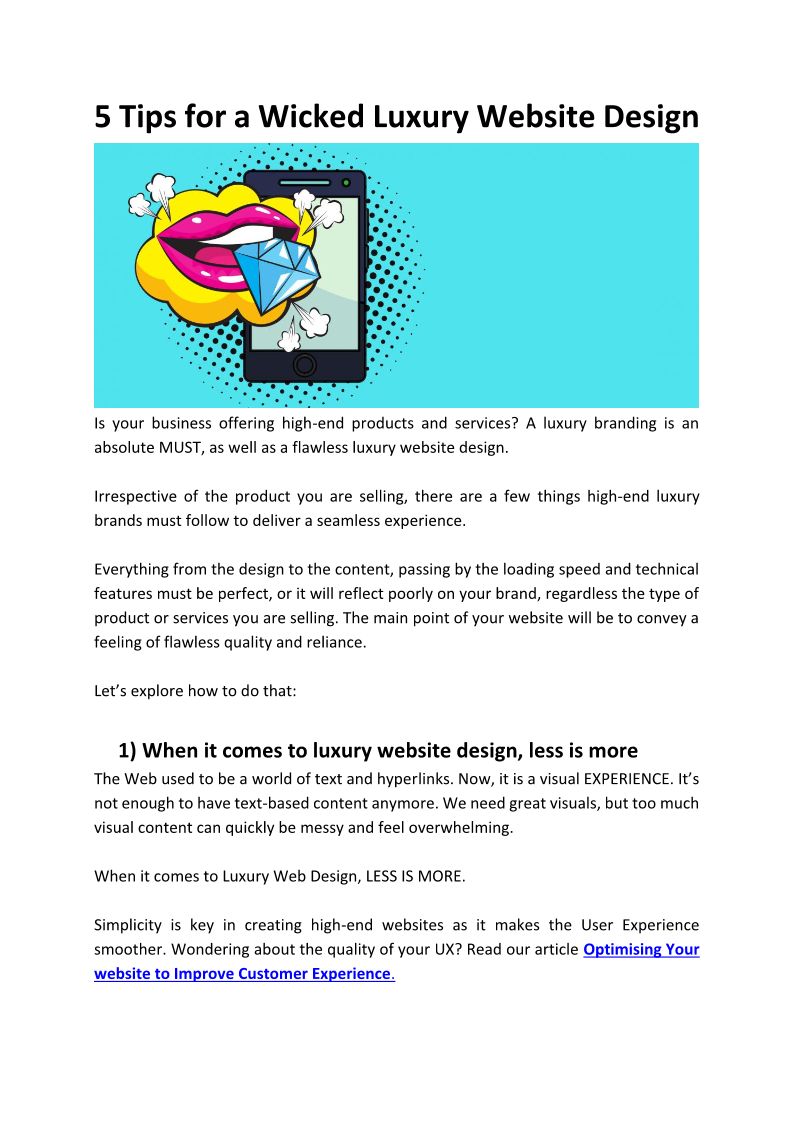 5 Tips for a Wicked Luxury Website Design

Is your business offering high-end products and services? A luxury branding is an absolute MUST, as well as a flawless luxury website design.

Irrespective of the product you are selling, there are a few things high-end luxury brands must follow to deliver a seamless experience.

Everything from the design to the content, passing by the loading speed and technical features must be perfect, or it will reflect poorly on your brand, regardless the type of product or services you are selling. The main point of your website will be to convey a feeling of flawless quality and reliance.

Let's explore how to do that:

1) When it comes to luxury website design, less is more

The Web used to be a world of text and hyperlinks. Now, it is a visual EXPERIENCE. It's not enough to have text-based content anymore. We need great visuals, but too much visual content can quickly be messy and feel overwhelming.

When it comes to Luxury Web Design, LESS IS MORE.

Simplicity is key in creating high-end websites as it makes the User Experience smoother. Wondering about the quality of your UX? Read our article Optimising Your website to Improve Customer Experience.